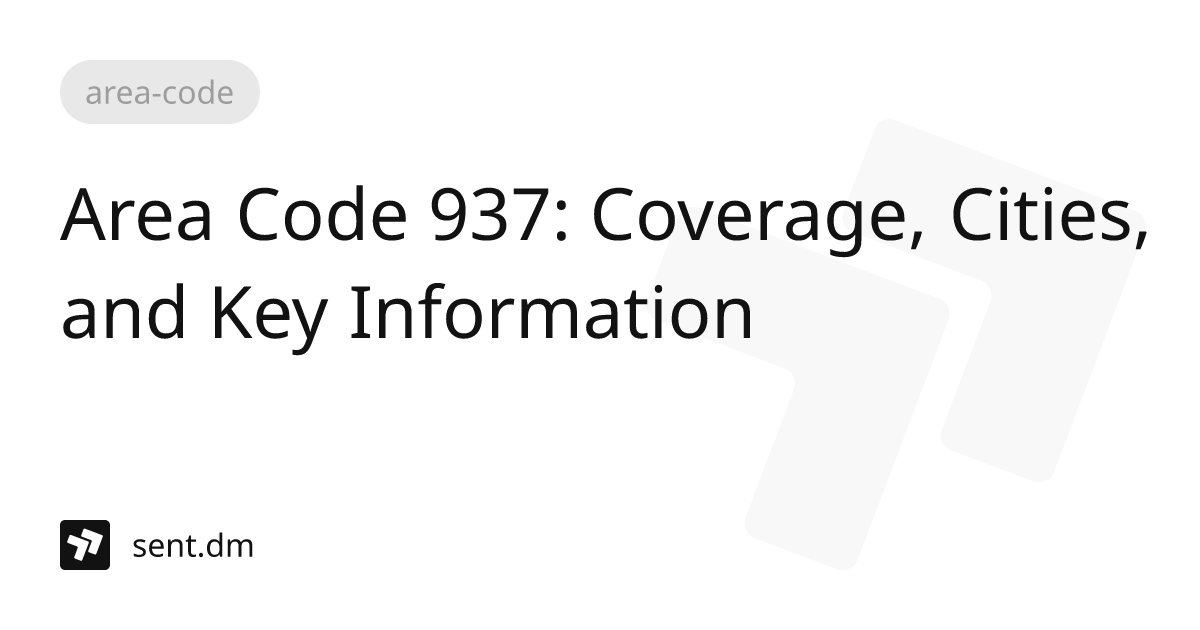 area-code

Area Code 937: Coverage, Cities, and Key Information

sent.dm